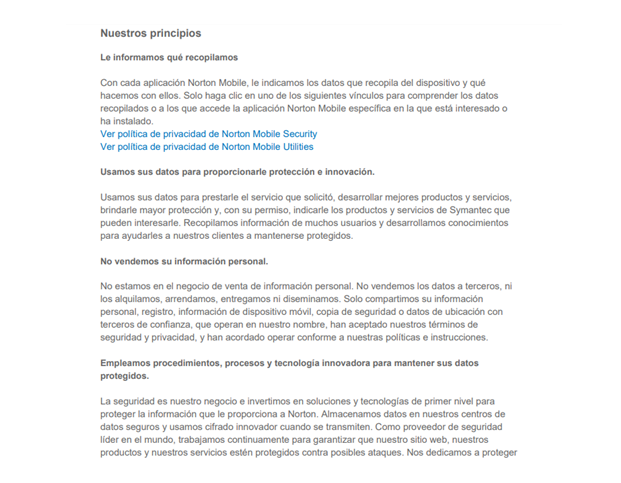 Nuestros principios

Le informamos qué recopilamos

Con cada aplicación Norton Mobile, le indicamos los datos que recopila del dispositivo y qué hacemos con ellos. Solo haga clic en uno de los siguientes vínculos para comprender los datos recopilados o a los que accede la aplicación Norton Mobile específica en la que está interesado o ha instalado.
Ver política de privacidad de Norton Mobile Security
Ver política de privacidad de Norton Mobile Utilities

Usamos sus datos para proporcionarle protección e innovación.

Usamos sus datos para prestarle el servicio que solicitó, desarrollar mejores productos y servicios, brindarle mayor protección y, con su permiso, indicarle los productos y servicios de Symantec que pueden interesarle. Recopilamos información de muchos usuarios y desarrollamos conocimientos para ayudarles a nuestros clientes a mantenerse protegidos.

No vendemos su información personal.

No estamos en el negocio de venta de información personal. No vendemos los datos a terceros, ni los alquilamos, arrendamos, entregamos ni diseminamos. Solo compartimos su información personal, registro, información de dispositivo móvil, copia de seguridad o datos de ubicación con terceros de confianza, que operan en nuestro nombre, han aceptado nuestros términos de seguridad y privacidad, y han acordado operar conforme a nuestras políticas e instrucciones.

Empleamos procedimientos, procesos y tecnología innovadora para mantener sus datos protegidos.

La seguridad es nuestro negocio e invertimos en soluciones y tecnologías de primer nivel para proteger la información que le proporciona a Norton. Almacenamos datos en nuestros centros de datos seguros y usamos cifrado innovador cuando se transmiten. Como proveedor de seguridad líder en el mundo, trabajamos continuamente para garantizar que nuestro sitio web, nuestros productos y nuestros servicios estén protegidos contra posibles ataques. Nos dedicamos a proteger